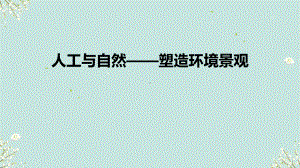 人工与自然——塑造环境景观